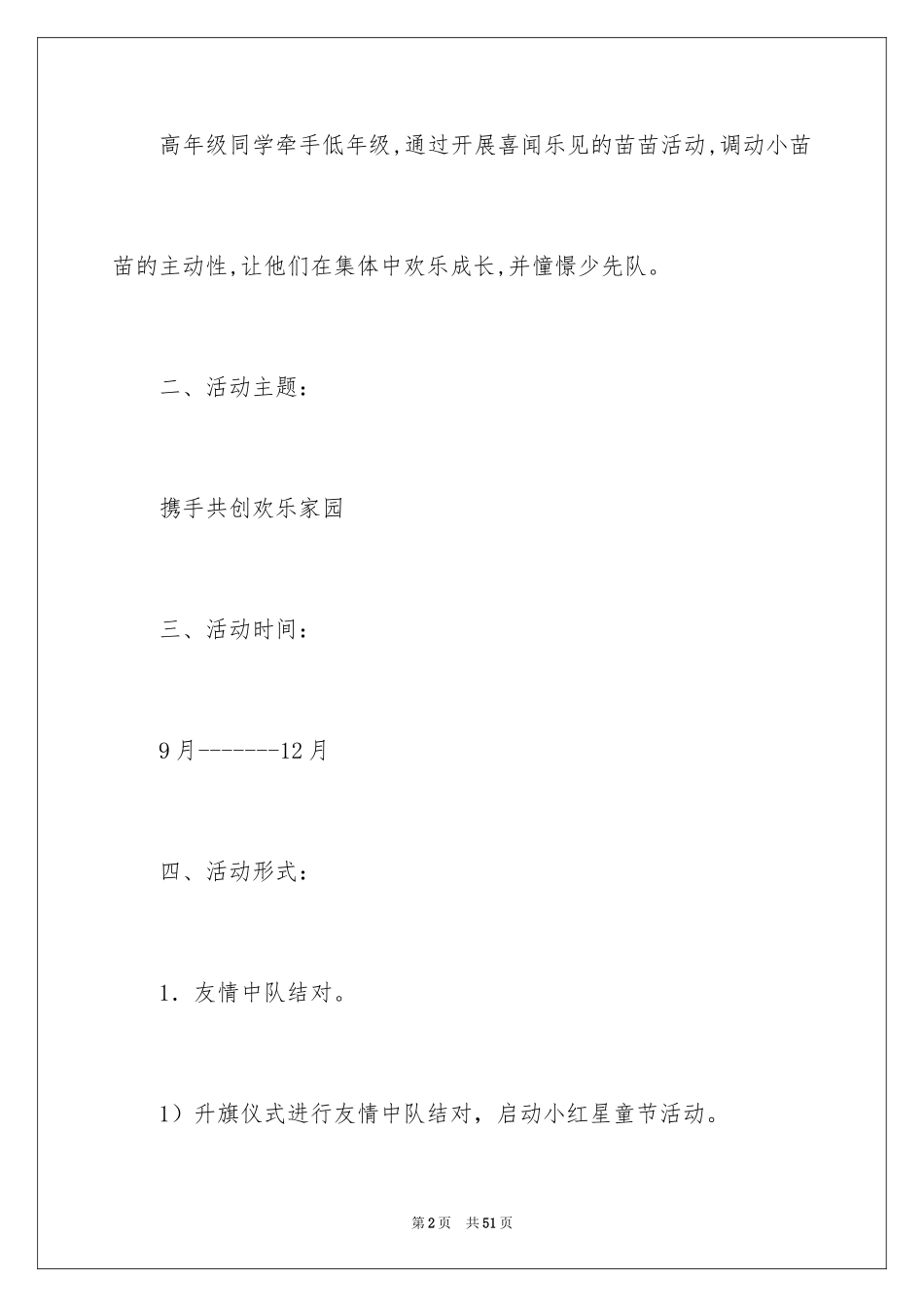 高年级同学牵手低年级,通过开展喜闻乐见的苗苗活动,调动小苗苗的主动性,让他们在集体中欢乐成长,并憧憬少先队。

二、活动主题:

携手共创欢乐家园

三、活动时间:

9月-------12月

四、活动形式:

1. 友情中队结对。

1)升旗仪式进行友情中队结对,启动小红星童节活动。

第2页 共51页